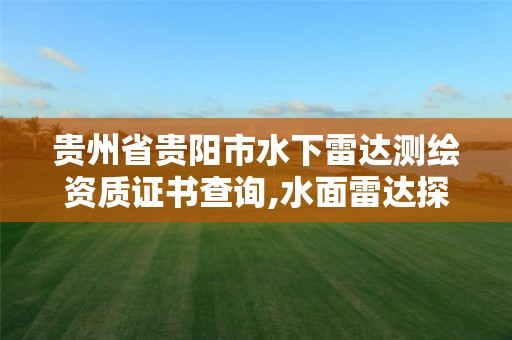 贵州省贵阳市水下雷达测绘资质证书查询,水面雷达探